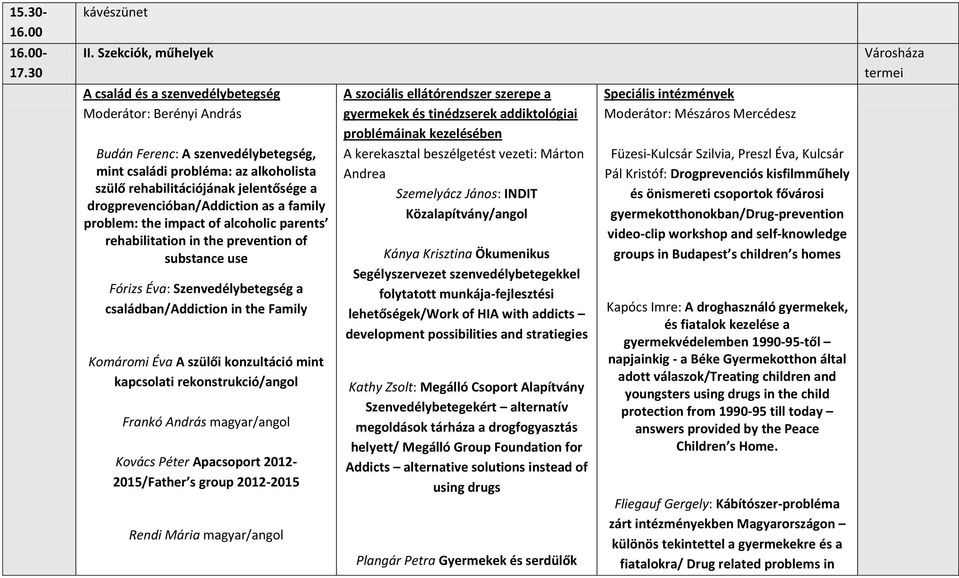 | 15.30-16.00 | kávészünet | | | |
|---|---|---|---|---|
| 16.00-17.30 | II. Szekciók, műhelyek | | | Városháza termei |
| | A család és a szenvedélybetegség<br>Moderátor: Berényi András<br><br>Budán Ferenc: A szenvedélybetegség, mint családi probléma: az alkoholista szülő rehabilitációjának jelentősége a drogprevencióban/Addiction as a family problem: the impact of alcoholic parents' rehabilitation in the prevention of substance use<br><br>Fórizs Éva: Szenvedélybetegség a családban/Addiction in the Family<br><br>Komáromi Éva A szülői konzultáció mint kapcsolati rekonstrukció/angol<br><br>Frankó András magyar/angol<br><br>Kovács Péter Apacsoport 2012-2015/Father's group 2012-2015<br><br>Rendi Mária magyar/angol | A szociális ellátórendszer szerepe a gyermekek és tinédzserek addiktológiai problémáinak kezelésében<br>A kerekasztal beszélgetést vezeti: Márton Andrea<br><br>Szemelyácz János: INDIT Közalapítvány/angol<br><br>Kánya Krisztina Ökumenikus Segélyszervezet szenvedélybetegekkel folytatott munkája-fejlesztési lehetőségek/Work of HIA with addicts – development possibilities and stratiegies<br><br>Kathy Zsolt: Megálló Csoport Alapítvány Szenvedélybetegekért – alternatív megoldások tárháza a drogfogyasztás helyett/ Megálló Group Foundation for Addicts – alternative solutions instead of using drugs<br><br>Plangár Petra Gyermekek és serdülők | Speciális intézmények<br>Moderátor: Mészáros Mercédesz<br><br>Füzesi-Kulcsár Szilvia, Preszl Éva, Kulcsár Pál Kristóf: Drogprevenciós kisfilmműhely és önismereti csoportok fővárosi gyermekotthonokban/Drug-prevention video-clip workshop and self-knowledge groups in Budapest's children's homes<br><br>Kapócs Imre: A droghasználó gyermekek, és fiatalok kezelése a gyermekvédelemben 1990-95-től – napjainkig - a Béke Gyermekotthon által adott válaszok/Treating children and youngsters using drugs in the child protection from 1990-95 till today – answers provided by the Peace Children's Home.<br><br>Fliegauf Gergely: Kábítószer-probléma zárt intézményekben Magyarországon – különös tekintettel a gyermekekre és a fiatalokra/ Drug related problems in | |